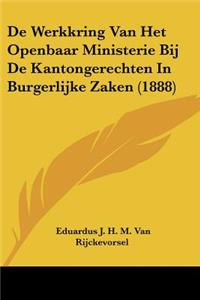 De Werkkring Van Het Openbaar Ministerie Bij De Kantongerechten In Burgerlijke Zaken (1888)

Eduardus J. H. M. Van Rijckevorsel